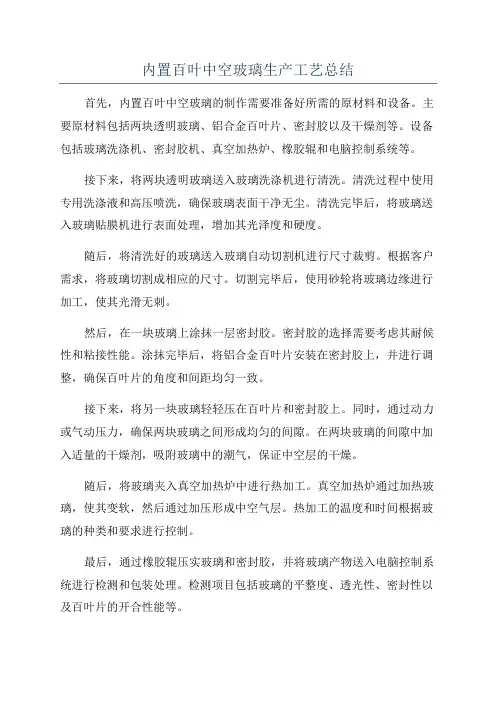 内置百叶中空玻璃生产工艺总结

首先，内置百叶中空玻璃的制作需要准备好所需的原材料和设备。主要原材料包括两块透明玻璃、铝合金百叶片、密封胶以及干燥剂等。设备包括玻璃洗涤机、密封胶机、真空加热炉、橡胶辊和电脑控制系统等。

接下来，将两块透明玻璃送入玻璃洗涤机进行清洗。清洗过程中使用专用洗涤液和高压喷洗，确保玻璃表面干净无尘。清洗完毕后，将玻璃送入玻璃贴膜机进行表面处理，增加其光泽度和硬度。

随后，将清洗好的玻璃送入玻璃自动切割机进行尺寸裁剪。根据客户需求，将玻璃切割成相应的尺寸。切割完毕后，使用砂轮将玻璃边缘进行加工，使其光滑无刺。

然后，在一块玻璃上涂抹一层密封胶。密封胶的选择需要考虑其耐候性和粘接性能。涂抹完毕后，将铝合金百叶片安装在密封胶上，并进行调整，确保百叶片的角度和间距均匀一致。

接下来，将另一块玻璃轻轻压在百叶片和密封胶上。同时，通过动力或气动压力，确保两块玻璃之间形成均匀的间隙。在两块玻璃的间隙中加入适量的干燥剂，吸附玻璃中的潮气，保证中空层的干燥。

随后，将玻璃夹入真空加热炉中进行热加工。真空加热炉通过加热玻璃，使其变软，然后通过加压形成中空气层。热加工的温度和时间根据玻璃的种类和要求进行控制。

最后，通过橡胶辊压实玻璃和密封胶，并将玻璃产物送入电脑控制系统进行检测和包装处理。检测项目包括玻璃的平整度、透光性、密封性以及百叶片的开合性能等。